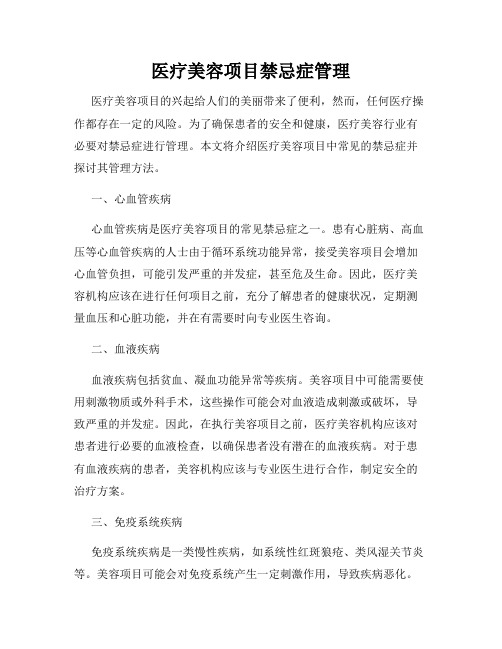 医疗美容项目禁忌症管理

医疗美容项目的兴起给人们的美丽带来了便利，然而，任何医疗操作都存在一定的风险。为了确保患者的安全和健康，医疗美容行业有必要对禁忌症进行管理。本文将介绍医疗美容项目中常见的禁忌症并探讨其管理方法。

一、心血管疾病

心血管疾病是医疗美容项目的常见禁忌症之一。患有心脏病、高血压等心血管疾病的人士由于循环系统功能异常，接受美容项目会增加心血管负担，可能引发严重的并发症，甚至危及生命。因此，医疗美容机构应该在进行任何项目之前，充分了解患者的健康状况，定期测量血压和心脏功能，并在有需要时向专业医生咨询。

二、血液疾病

血液疾病包括贫血、凝血功能异常等疾病。美容项目中可能需要使用刺激物质或外科手术，这些操作可能会对血液造成刺激或破坏，导致严重的并发症。因此，在执行美容项目之前，医疗美容机构应该对患者进行必要的血液检查，以确保患者没有潜在的血液疾病。对于患有血液疾病的患者，美容机构应该与专业医生进行合作，制定安全的治疗方案。

三、免疫系统疾病

免疫系统疾病是一类慢性疾病，如系统性红斑狼疮、类风湿关节炎等。美容项目可能会对免疫系统产生一定刺激作用，导致疾病恶化。